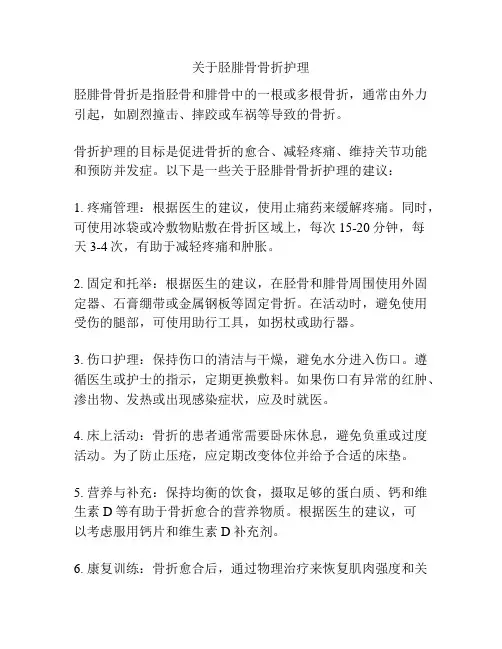 关于胫腓骨骨折护理

胫腓骨骨折是指胫骨和腓骨中的一根或多根骨折，通常由外力引起，如剧烈撞击、摔跤或车祸等导致的骨折。

骨折护理的目标是促进骨折的愈合、减轻疼痛、维持关节功能和预防并发症。以下是一些关于胫腓骨骨折护理的建议：

1. 疼痛管理：根据医生的建议，使用止痛药来缓解疼痛。同时，可使用冰袋或冷敷物贴敷在骨折区域上，每次 15-20 分钟，每天 3-4 次，有助于减轻疼痛和肿胀。

2. 固定和托举：根据医生的建议，在胫骨和腓骨周围使用外固定器、石膏绷带或金属钢板等固定骨折。在活动时，避免使用受伤的腿部，可使用助行工具，如拐杖或助行器。

3. 伤口护理：保持伤口的清洁与干燥，避免水分进入伤口。遵循医生或护士的指示，定期更换敷料。如果伤口有异常的红肿、渗出物、发热或出现感染症状，应及时就医。

4. 床上活动：骨折的患者通常需要卧床休息，避免负重或过度活动。为了防止压疮，应定期改变体位并给予合适的床垫。

5. 营养与补充：保持均衡的饮食，摄取足够的蛋白质、钙和维生素 D 等有助于骨折愈合的营养物质。根据医生的建议，可以考虑服用钙片和维生素 D 补充剂。

6. 康复训练：骨折愈合后，通过物理治疗来恢复肌肉强度和关